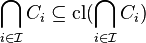 $\bigcap_{i \in \mathcal{I}} C_i \subseteq \mathrm{cl}(\bigcap_{i \in \mathcal{I}} C_i)$